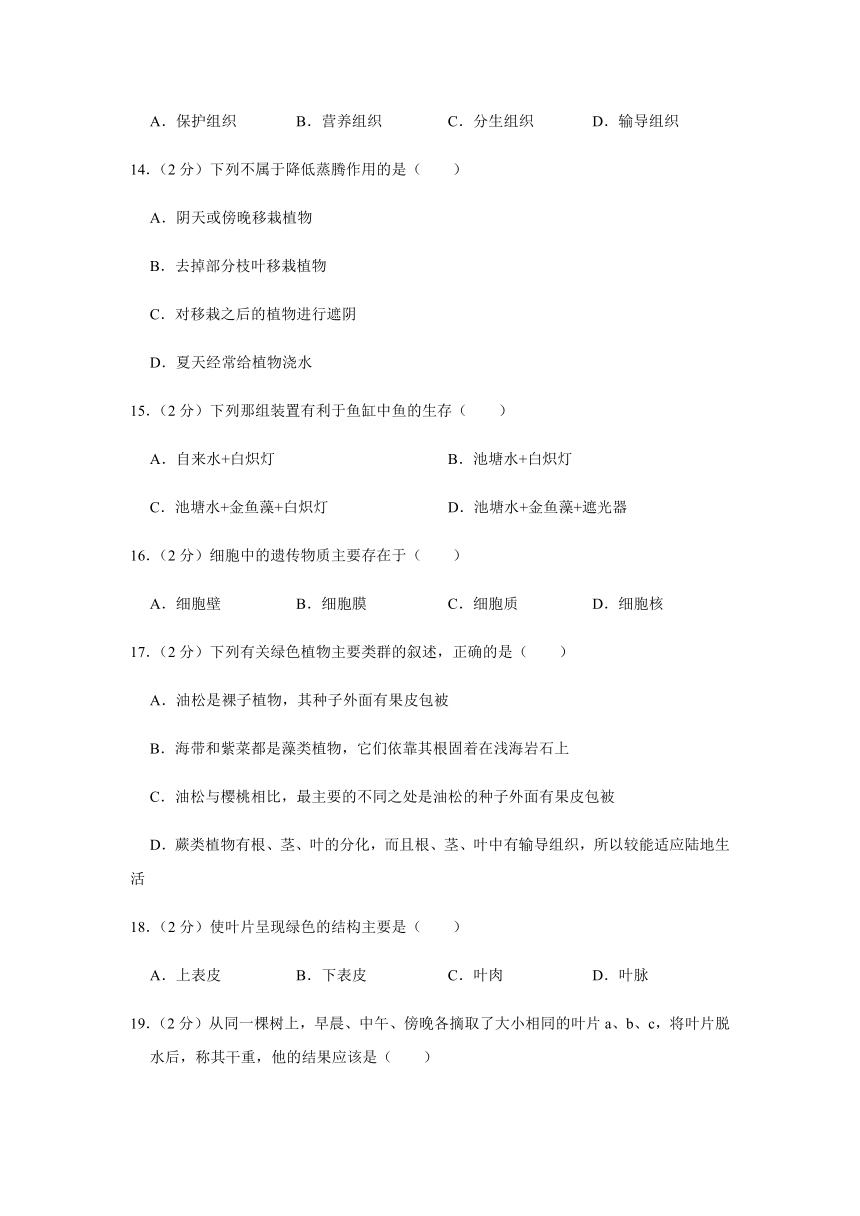 A．保护组织　　B．营养组织　　C．分生组织　　D．输导组织

14．（2 分）下列不属于降低蒸腾作用的是（　　）

A．阴天或傍晚移栽植物

B．去掉部分枝叶移栽植物

C．对移栽之后的植物进行遮阴

D．夏天经常给植物浇水

15．（2 分）下列那组装置有利于鱼缸中鱼的生存（　　）

A．自来水+白炽灯　　B．池塘水+白炽灯

C．池塘水+金鱼藻+白炽灯　　D．池塘水+金鱼藻+遮光器

16．（2 分）细胞中的遗传物质主要存在于（　　）

A．细胞壁　　B．细胞膜　　C．细胞质　　D．细胞核

17．（2 分）下列有关绿色植物主要类群的叙述，正确的是（　　）

A．油松是裸子植物，其种子外面有果皮包被

B．海带和紫菜都是藻类植物，它们依靠其根固着在浅海岩石上

C．油松与樱桃相比，最主要的不同之处是油松的种子外面有果皮包被

D．蕨类植物有根、茎、叶的分化，而且根、茎、叶中有输导组织，所以较能适应陆地生活

18．（2 分）使叶片呈现绿色的结构主要是（　　）

A．上表皮　　B．下表皮　　C．叶肉　　D．叶脉

19．（2 分）从同一棵树上，早晨、中午、傍晚各摘取了大小相同的叶片 a、b、c，将叶片脱水后，称其干重，他的结果应该是（　　）